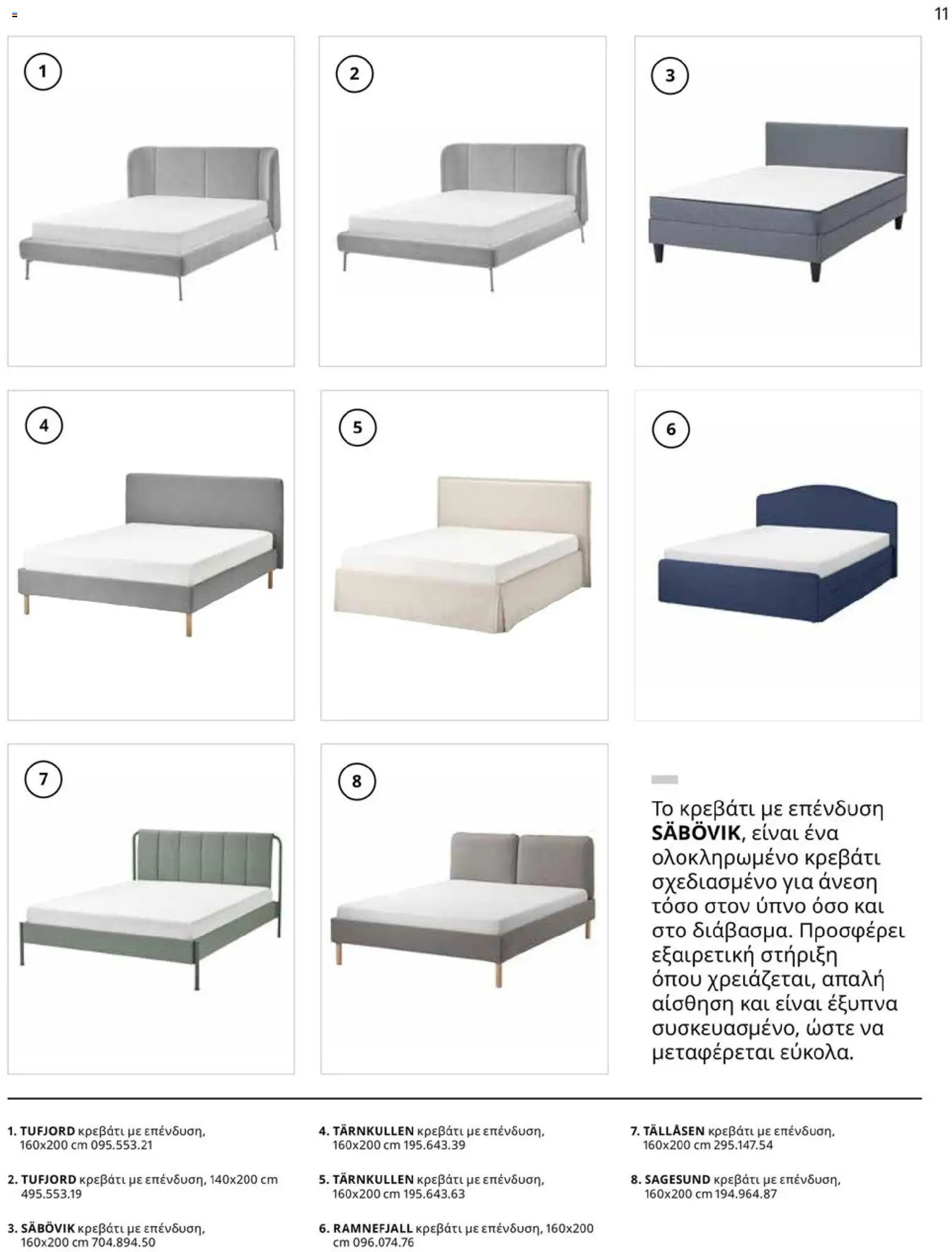 11

1

2

3

4

5

6

7

8

Το κρεβάτι με επένδυση SÄBÖVIK, είναι ένα ολοκληρωμένο κρεβάτι σχεδιασμένο για άνεση τόσο στον ύπνο όσο και στο διάβασμα. Προσφέρει εξαιρετική στήριξη όπου χρειάζεται, απαλή αίσθηση και είναι έξυπνα συσκευασμένο, ώστε να μεταφέρεται εύκολα.

1. TUFJORD κρεβάτι με επένδυση, 160x200 cm 095.553.21

2. TUFJORD κρεβάτι με επένδυση, 140x200 cm 495.553.19

3. SÄBÖVIK κρεβάτι με επένδυση, 160x200 cm 704.894.50

4. TÄRNKULLEN κρεβάτι με επένδυση, 160x200 cm 195.643.39

5. TÄRNKULLEN κρεβάτι με επένδυση, 160x200 cm 195.643.63

6. RAMNEFJALL κρεβάτι με επένδυση, 160x200 cm 096.074.76

7. TÄLLÅSEN κρεβάτι με επένδυση, 160x200 cm 295.147.54

8. SAGESUND κρεβάτι με επένδυση, 160x200 cm 194.964.87